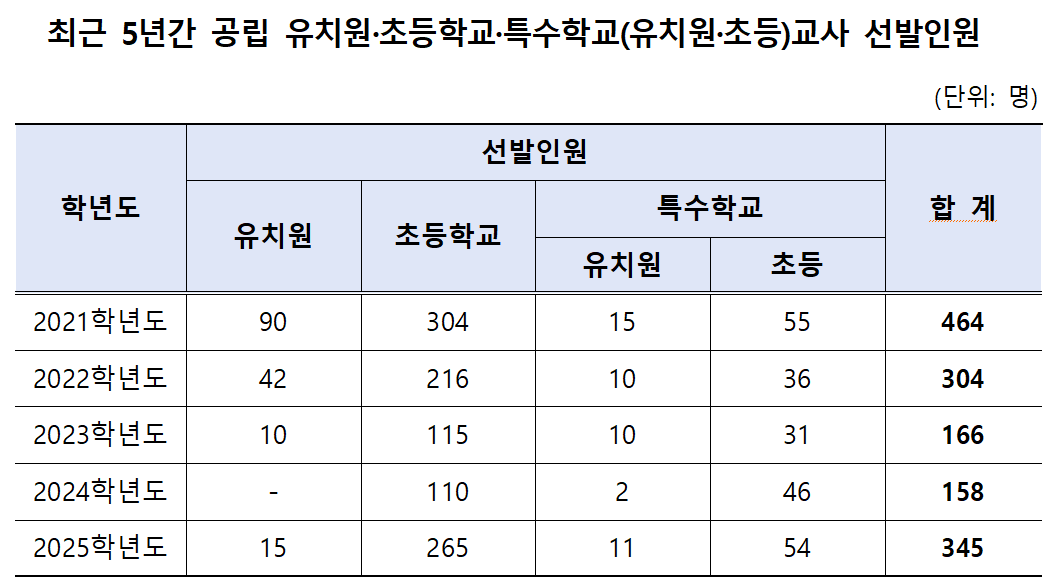 최근 5년간 공립 유치원·초등학교·특수학교(유치원·초등)교사 선발인원

(단위: 명)

| 학년도 | 선발인원 | | | | 합 계 |
|---|---|---|---|---|---|
| | 유치원 | 초등학교 | 특수학교 | | |
| | | | 유치원 | 초등 | |
| 2021학년도 | 90 | 304 | 15 | 55 | 464 |
| 2022학년도 | 42 | 216 | 10 | 36 | 304 |
| 2023학년도 | 10 | 115 | 10 | 31 | 166 |
| 2024학년도 | - | 110 | 2 | 46 | 158 |
| 2025학년도 | 15 | 265 | 11 | 54 | 345 |